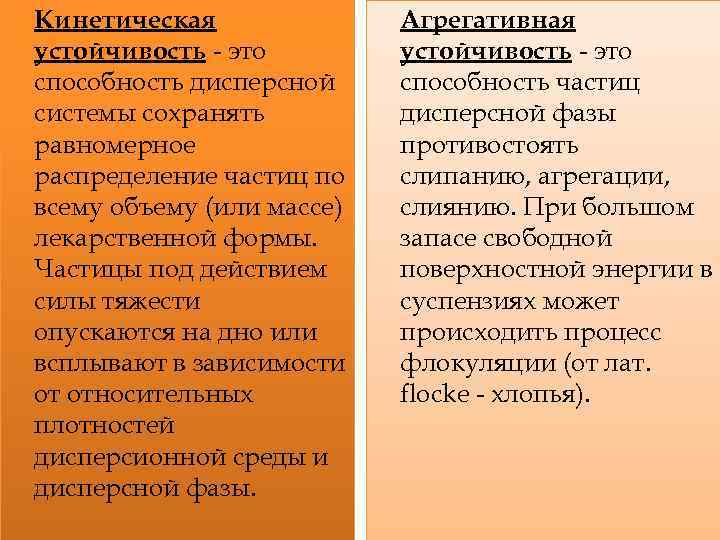 Кинетическая устойчивость - это способность дисперсной системы сохранять равномерное распределение частиц по всему объему (или массе) лекарственной формы. Частицы под действием силы тяжести опускаются на дно или всплывают в зависимости от относительных плотностей дисперсионной среды и дисперсной фазы.

Агрегативная устойчивость - это способность частиц дисперсной фазы противостоять слипанию, агрегации, слиянию. При большом запасе свободной поверхностной энергии в суспензиях может происходить процесс флокуляции (от лат. flocke - хлопья).